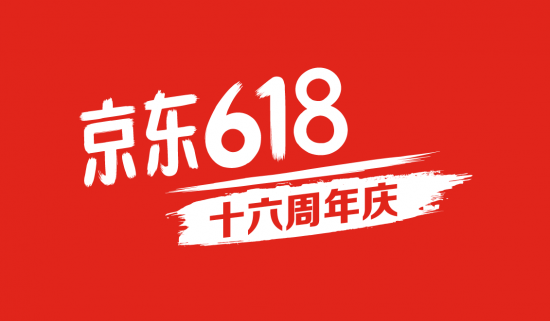 京东618
十六周年庆